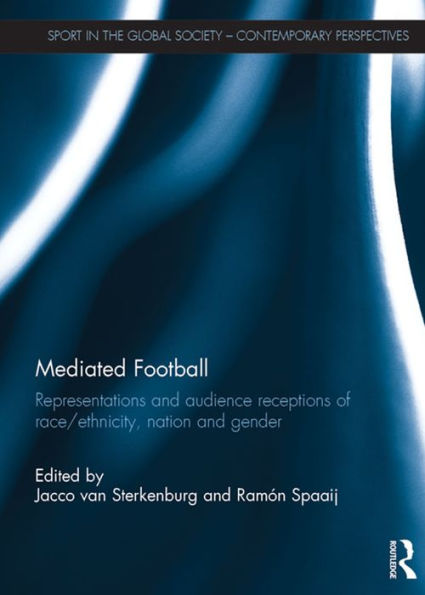 SPORT IN THE GLOBAL SOCIETY – CONTEMPORARY PERSPECTIVES

Mediated Football

Representations and audience receptions of race/ethnicity, nation and gender

Edited by
Jacco van Sterkenburg and Ramón Spaaij

ROUTLEDGE